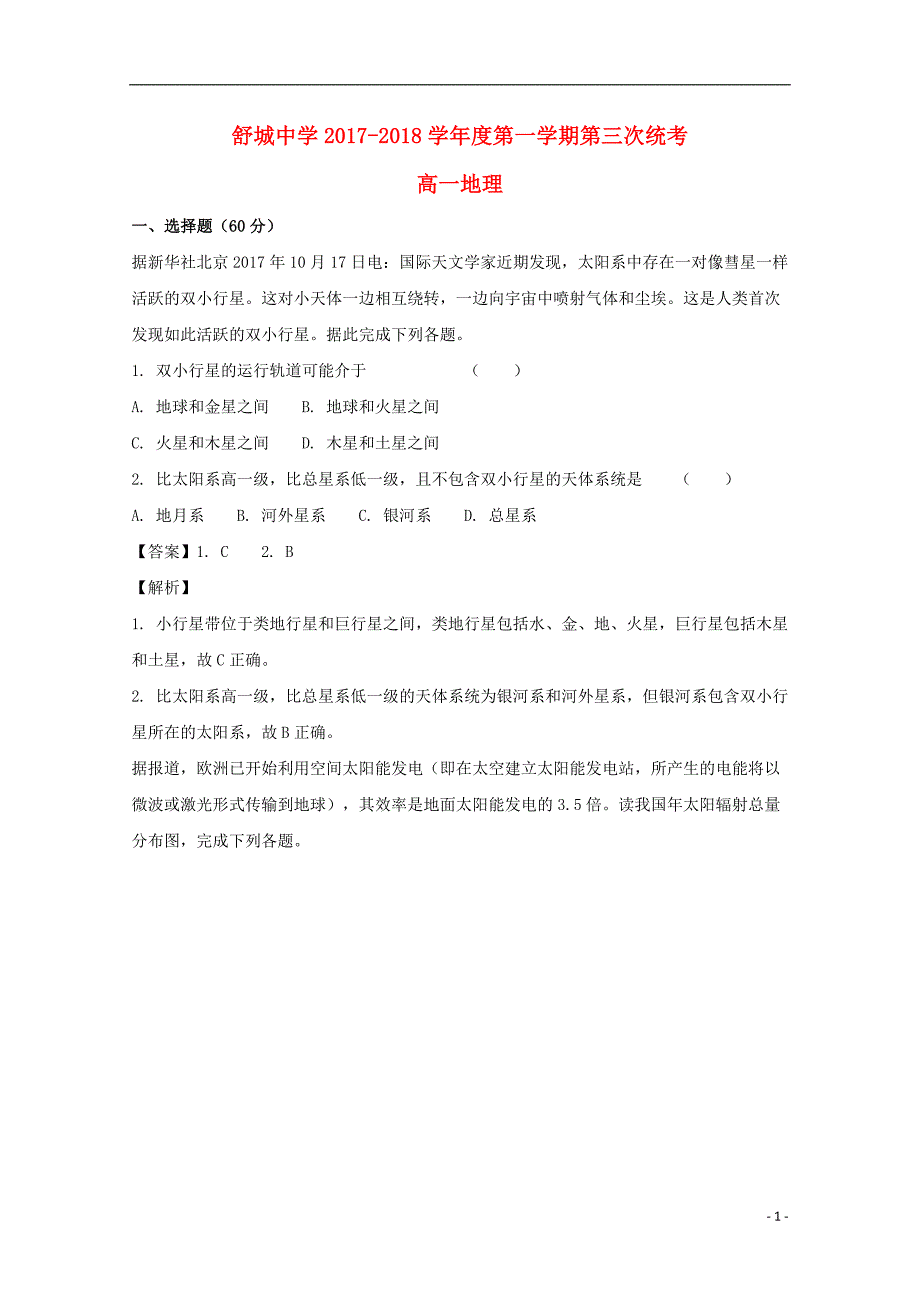 舒城中学 2017-2018 学年度第一学期第三次统考

高一地理

一、选择题（60 分）

据新华社北京 2017 年 10 月 17 日电：国际天文学家近期发现，太阳系中存在一对像彗星一样活跃的双小行星。这对小天体一边相互绕转，一边向宇宙中喷射气体和尘埃。这是人类首次发现如此活跃的双小行星。据此完成下列各题。

1. 双小行星的运行轨道可能介于 （ ）

A. 地球和金星之间 B. 地球和火星之间

C. 火星和木星之间 D. 木星和土星之间

2. 比太阳系高一级，比总星系低一级，且不包含双小行星的天体系统是 （ ）

A. 地月系 B. 河外星系 C. 银河系 D. 总星系

【答案】1. C 2. B

【解析】

1. 小行星带位于类地行星和巨行星之间，类地行星包括水、金、地、火星，巨行星包括木星和土星，故 C 正确。

2. 比太阳系高一级，比总星系低一级的天体系统为银河系和河外星系，但银河系包含双小行星所在的太阳系，故 B 正确。

据报道，欧洲已开始利用空间太阳能发电（即在太空建立太阳能发电站，所产生的电能将以微波或激光形式传输到地球），其效率是地面太阳能发电的 3.5 倍。读我国年太阳辐射总量分布图，完成下列各题。

- 1 -